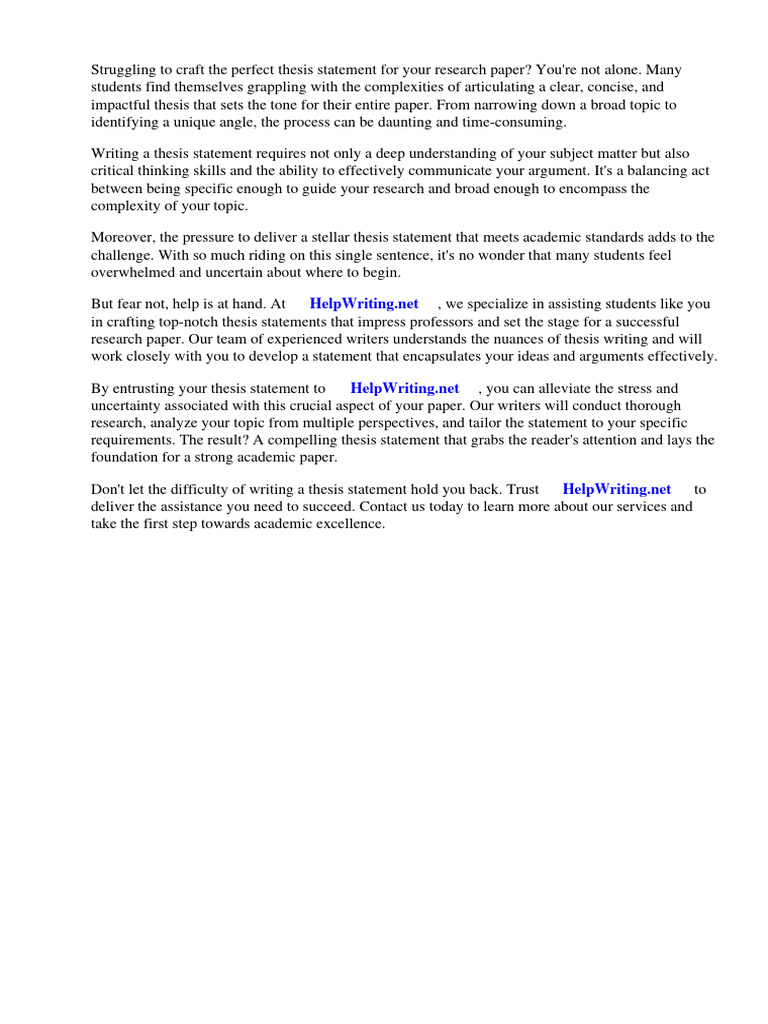 Struggling to craft the perfect thesis statement for your research paper? You're not alone. Many students find themselves grappling with the complexities of articulating a clear, concise, and impactful thesis that sets the tone for their entire paper. From narrowing down a broad topic to identifying a unique angle, the process can be daunting and time-consuming.

Writing a thesis statement requires not only a deep understanding of your subject matter but also critical thinking skills and the ability to effectively communicate your argument. It's a balancing act between being specific enough to guide your research and broad enough to encompass the complexity of your topic.

Moreover, the pressure to deliver a stellar thesis statement that meets academic standards adds to the challenge. With so much riding on this single sentence, it's no wonder that many students feel overwhelmed and uncertain about where to begin.

But fear not, help is at hand. At HelpWriting.net , we specialize in assisting students like you in crafting top-notch thesis statements that impress professors and set the stage for a successful research paper. Our team of experienced writers understands the nuances of thesis writing and will work closely with you to develop a statement that encapsulates your ideas and arguments effectively.

By entrusting your thesis statement to HelpWriting.net , you can alleviate the stress and uncertainty associated with this crucial aspect of your paper. Our writers will conduct thorough research, analyze your topic from multiple perspectives, and tailor the statement to your specific requirements. The result? A compelling thesis statement that grabs the reader's attention and lays the foundation for a strong academic paper.

Don't let the difficulty of writing a thesis statement hold you back. Trust HelpWriting.net to deliver the assistance you need to succeed. Contact us today to learn more about our services and take the first step towards academic excellence.